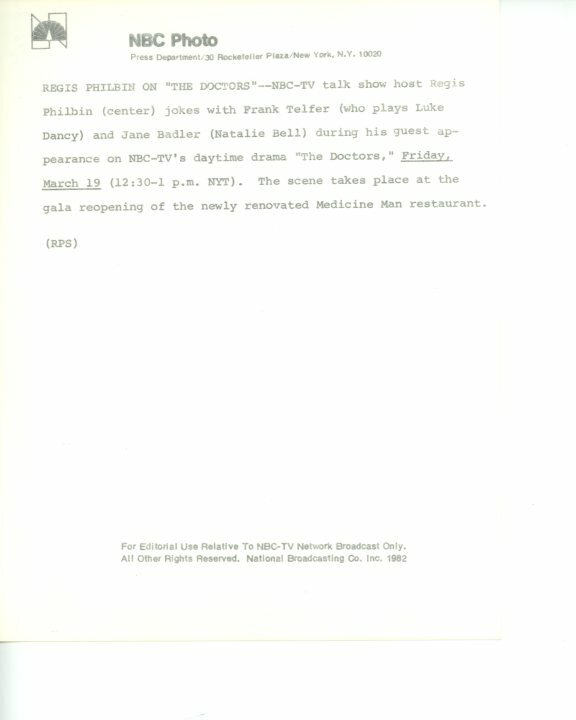 NBC Photo
Press Department/30 Rockefeller Plaza/New York, N.Y. 10020

REGIS PHILBIN ON "THE DOCTORS"--NBC-TV talk show host Regis Philbin (center) jokes with Frank Telfer (who plays Luke Dancy) and Jane Badler (Natalie Bell) during his guest appearance on NBC-TV's daytime drama "The Doctors," Friday, March 19 (12:30-1 p.m. NYT). The scene takes place at the gala reopening of the newly renovated Medicine Man restaurant.

(RPS)

For Editorial Use Relative To NBC-TV Network Broadcast Only.
All Other Rights Reserved. National Broadcasting Co. Inc. 1982